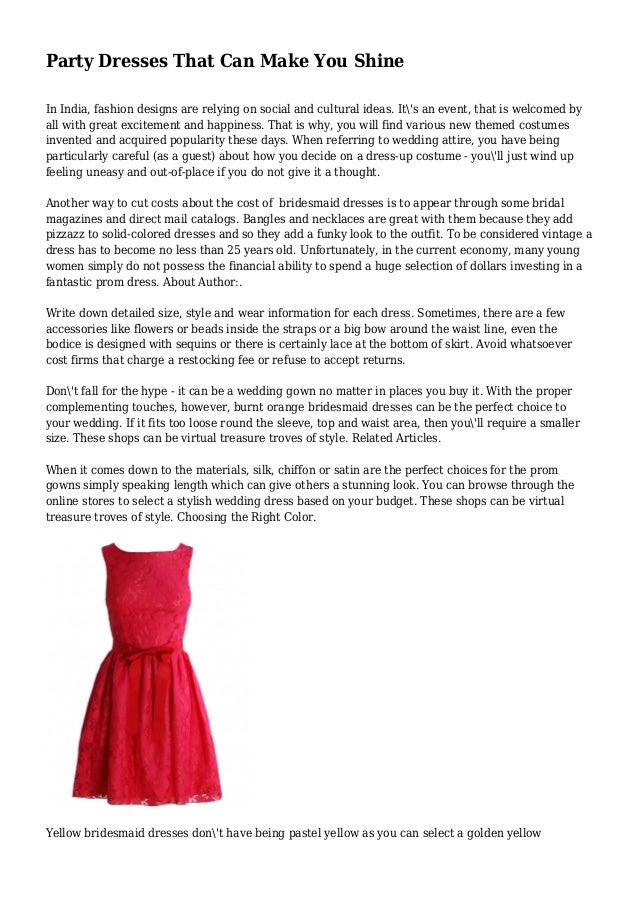 Party Dresses That Can Make You Shine

In India, fashion designs are relying on social and cultural ideas. It\'s an event, that is welcomed by all with great excitement and happiness. That is why, you will find various new themed costumes invented and acquired popularity these days. When referring to wedding attire, you have being particularly careful (as a guest) about how you decide on a dress-up costume - you\'ll just wind up feeling uneasy and out-of-place if you do not give it a thought.

Another way to cut costs about the cost of bridesmaid dresses is to appear through some bridal magazines and direct mail catalogs. Bangles and necklaces are great with them because they add pizzazz to solid-colored dresses and so they add a funky look to the outfit. To be considered vintage a dress has to become no less than 25 years old. Unfortunately, in the current economy, many young women simply do not possess the financial ability to spend a huge selection of dollars investing in a fantastic prom dress. About Author:.

Write down detailed size, style and wear information for each dress. Sometimes, there are a few accessories like flowers or beads inside the straps or a big bow around the waist line, even the bodice is designed with sequins or there is certainly lace at the bottom of skirt. Avoid whatsoever cost firms that charge a restocking fee or refuse to accept returns.

Don\'t fall for the hype - it can be a wedding gown no matter in places you buy it. With the proper complementing touches, however, burnt orange bridesmaid dresses can be the perfect choice to your wedding. If it fits too loose round the sleeve, top and waist area, then you\'ll require a smaller size. These shops can be virtual treasure troves of style. Related Articles.

When it comes down to the materials, silk, chiffon or satin are the perfect choices for the prom gowns simply speaking length which can give others a stunning look. You can browse through the online stores to select a stylish wedding dress based on your budget. These shops can be virtual treasure troves of style. Choosing the Right Color.

Yellow bridesmaid dresses don\'t have being pastel yellow as you can select a golden yellow